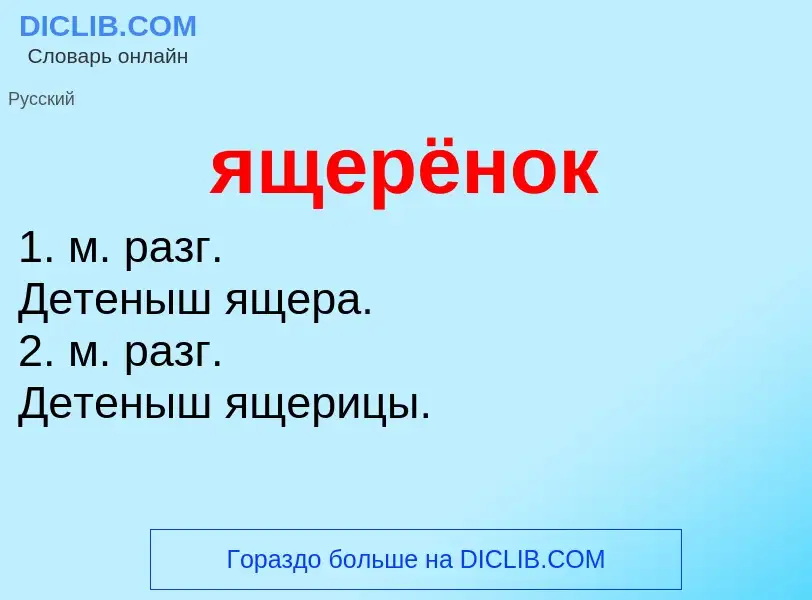 DICLIB.COM
Словарь онлайн

Русский

ящерёнок

1. м. разг.
Детеныш ящера.
2. м. разг.
Детеныш ящерицы.

Гораздо больше на DICLIB.COM